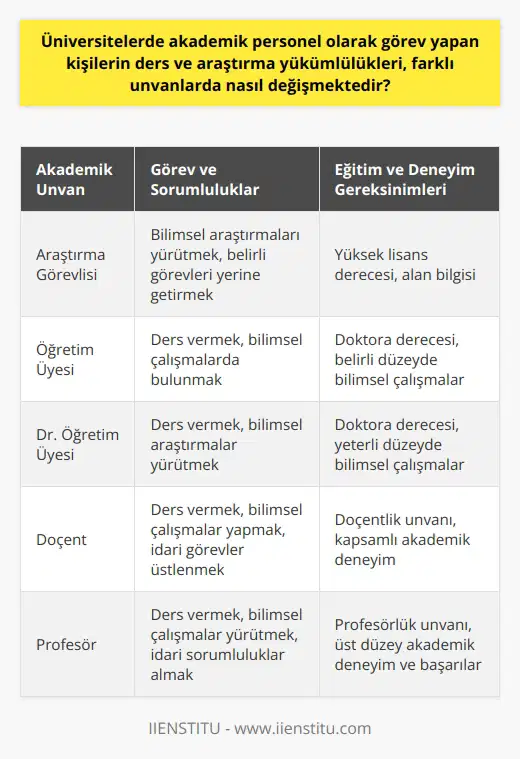 Üniversitelerde akademik personel olarak görev yapan kişilerin ders ve araştırma yükümlülükleri, farklı unvanlarda nasıl değişmektedir?

| Akademik Unvan | Görev ve Sorumluluklar | Eğitim ve Deneyim Gereksinimleri |
|---|---|---|
| Araştırma Görevlisi | Bilimsel araştırmaları yürütmek, belirli görevleri yerine getirmek | Yüksek lisans derecesi, alan bilgisi |
| Öğretim Üyesi | Ders vermek, bilimsel çalışmalarda bulunmak | Doktora derecesi, belirli düzeyde bilimsel çalışmalar |
| Dr. Öğretim Üyesi | Ders vermek, bilimsel araştırmalar yürütmek | Doktora derecesi, yeterli düzeyde bilimsel çalışmalar |
| Doçent | Ders vermek, bilimsel çalışmalar yapmak, idari görevler üstlenmek | Doçentlik unvanı, kapsamlı akademik deneyim |
| Profesör | Ders vermek, bilimsel çalışmalar yürütmek, idari sorumluluklar almak | Profesörlük unvanı, üst düzey akademik deneyim ve başarılar |

IIENSTITU - www.iienstitu.com